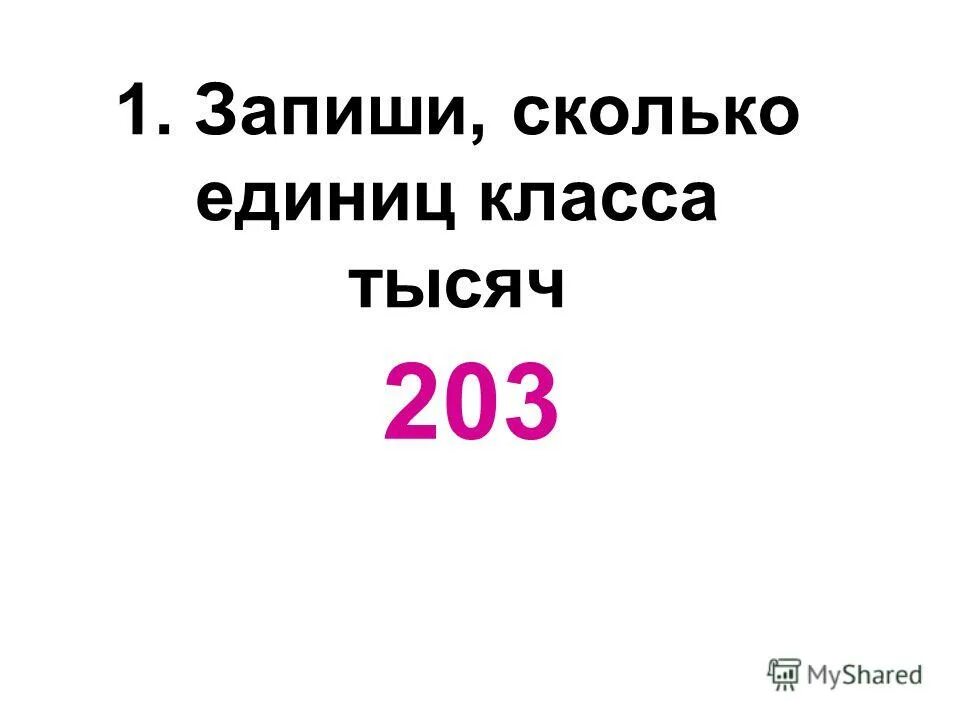 1. Запиши, сколько единиц класса тысяч

203

MyShared